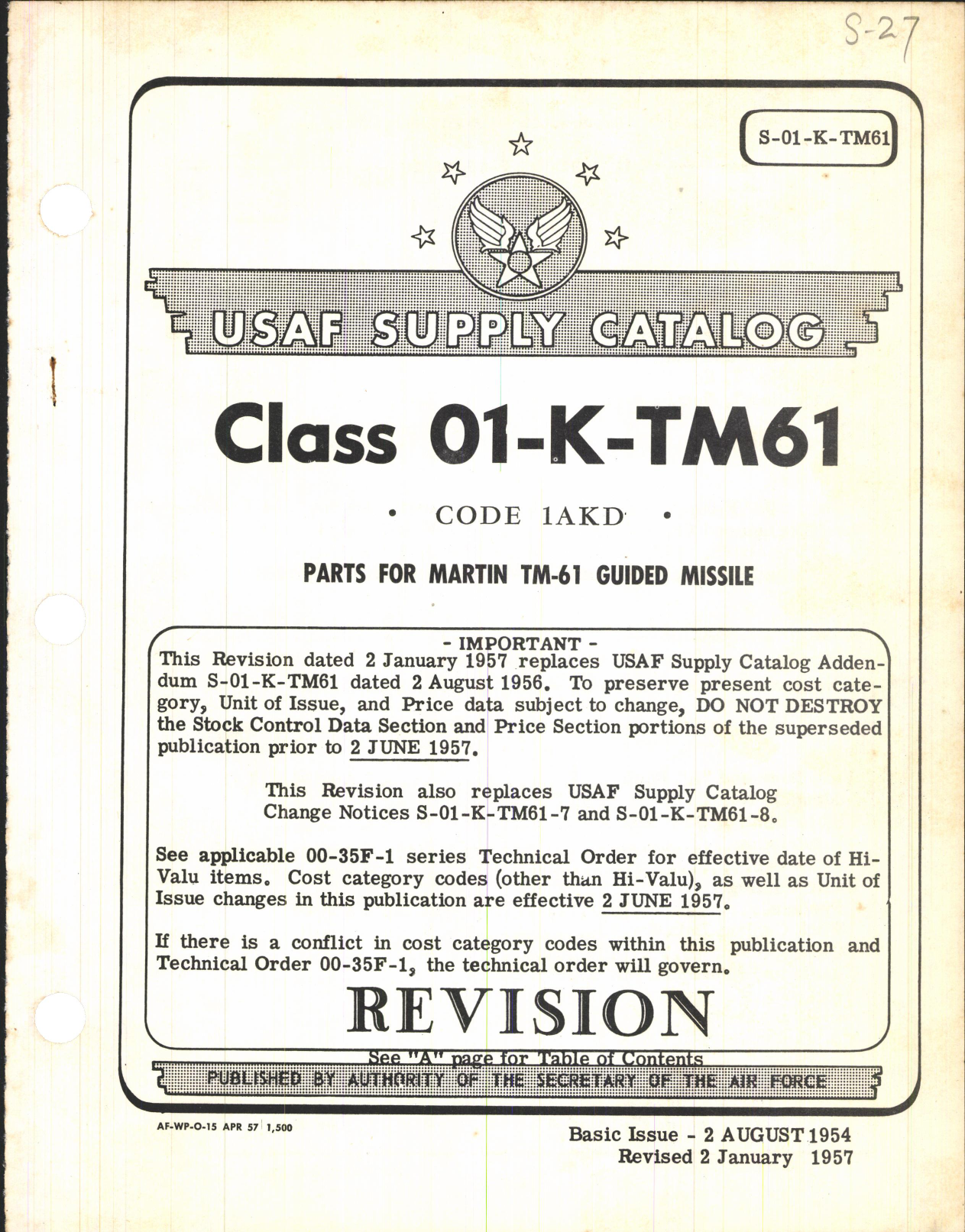 S-27

S-01-K-TM61

USAF SUPPLY CATALOG

Class 01-K-TM61

• CODE 1AKD •

PARTS FOR MARTIN TM-61 GUIDED MISSILE

- IMPORTANT -
This Revision dated 2 January 1957 replaces USAF Supply Catalog Addendum S-01-K-TM61 dated 2 August 1956. To preserve present cost category, Unit of Issue, and Price data subject to change, DO NOT DESTROY the Stock Control Data Section and Price Section portions of the superseded publication prior to 2 JUNE 1957.

This Revision also replaces USAF Supply Catalog Change Notices S-01-K-TM61-7 and S-01-K-TM61-8.

See applicable 00-35F-1 series Technical Order for effective date of Hi-Valu items. Cost category codes (other than Hi-Valu), as well as Unit of Issue changes in this publication are effective 2 JUNE 1957.

If there is a conflict in cost category codes within this publication and Technical Order 00-35F-1, the technical order will govern.

REVISION

See "A" page for Table of Contents

PUBLISHED BY AUTHORITY OF THE SECRETARY OF THE AIR FORCE

AF-WP-O-15 APR 57 1,500

Basic Issue - 2 AUGUST 1954
Revised 2 January 1957